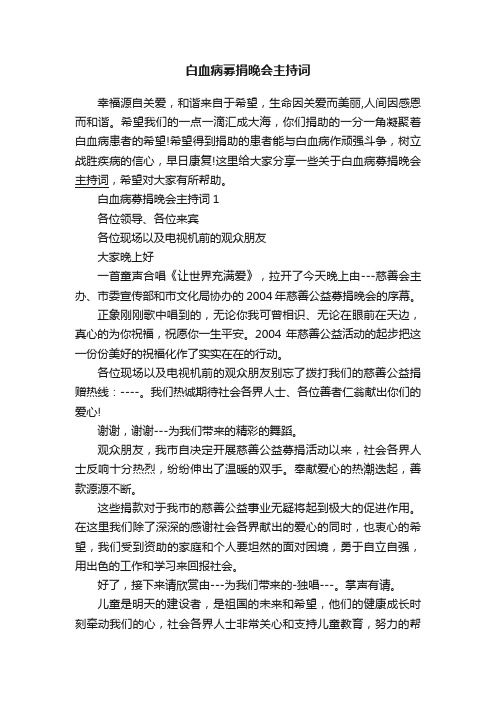 白血病募捐晚会主持词

幸福源自关爱，和谐来自于希望，生命因关爱而美丽,人间因感恩而和谐。希望我们的一点一滴汇成大海，你们捐助的一分一角凝聚着白血病患者的希望!希望得到捐助的患者能与白血病作顽强斗争，树立战胜疾病的信心，早日康复!这里给大家分享一些关于白血病募捐晚会主持词，希望对大家有所帮助。

白血病募捐晚会主持词 1

各位领导、各位来宾

各位现场以及电视机前的观众朋友

大家晚上好

一首童声合唱《让世界充满爱》，拉开了今天晚上由---慈善会主办、市委宣传部和市文化局协办的 2004 年慈善公益募捐晚会的序幕。

正象刚刚歌中唱到的，无论你我可曾相识、无论在眼前在天边，真心的为你祝福，祝愿你一生平安。2004 年慈善公益活动的起步把这一份份美好的祝福化作了实实在在的行动。

各位现场以及电视机前的观众朋友别忘了拨打我们的慈善公益捐赠热线：----。我们热诚期待社会各界人士、各位善者仁翁献出你们的爱心!

谢谢，谢谢---为我们带来的精彩的舞蹈。

观众朋友，我市自决定开展慈善公益募捐活动以来，社会各界人士反响十分热烈，纷纷伸出了温暖的双手。奉献爱心的热潮迭起，善款源源不断。

这些捐款对于我市的慈善公益事业无疑将起到极大的促进作用。在这里我们除了深深的感谢社会各界献出的爱心的同时，也衷心的希望，我们受到资助的家庭和个人要坦然的面对困境，勇于自立自强，用出色的工作和学习来回报社会。

好了，接下来请欣赏由---为我们带来的-独唱---。掌声有请。

儿童是明天的建设者，是祖国的未来和希望，他们的健康成长时刻牵动我们的心，社会各界人士非常关心和支持儿童教育，努力的帮